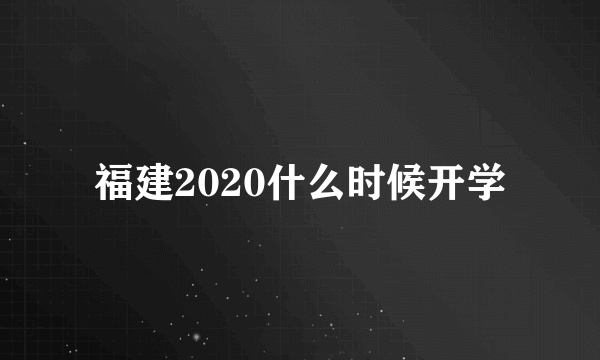 福建2020什么时候开学